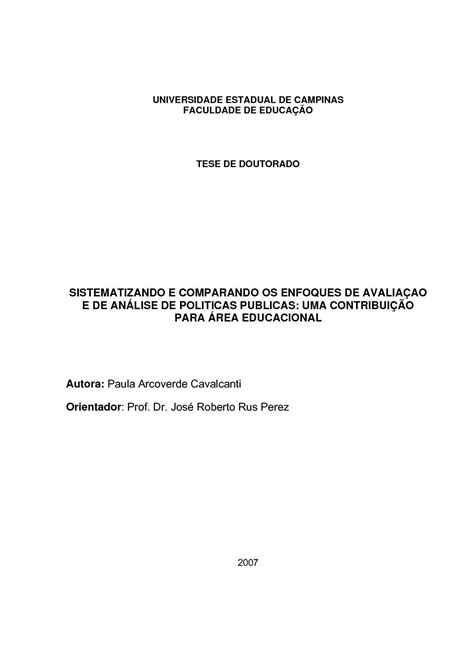 UNIVERSIDADE ESTADUAL DE CAMPINAS
FACULDADE DE EDUCAÇÃO

TESE DE DOUTORADO

SISTEMATIZANDO E COMPARANDO OS ENFOQUES DE AVALIAÇAO E DE ANÁLISE DE POLITICAS PUBLICAS: UMA CONTRIBUIÇÃO PARA ÁREA EDUCACIONAL

Autora: Paula Arcoverde Cavalcanti

Orientador: Prof. Dr. José Roberto Rus Perez

2007